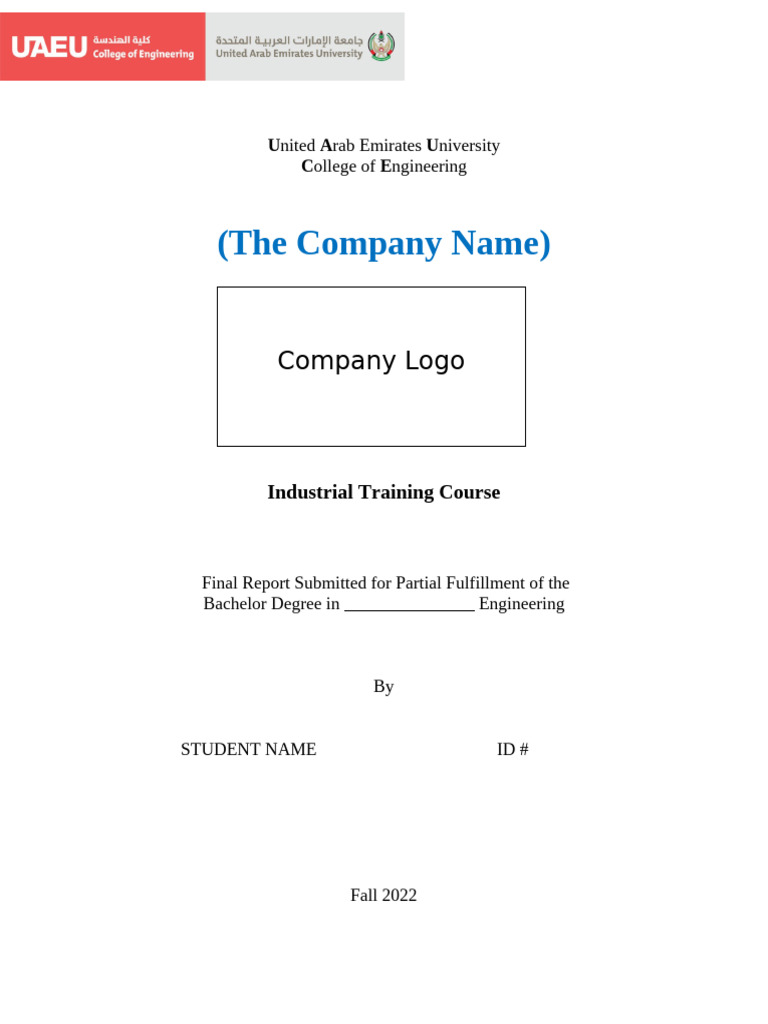 UAEU كلية الهندسة
College of Engineering

جامعة الإمارات العربية المتحدة
United Arab Emirates University

United Arab Emirates University
College of Engineering

(The Company Name)

Company Logo

Industrial Training Course

Final Report Submitted for Partial Fulfillment of the Bachelor Degree in ____ Engineering

By

STUDENT NAME ID #

Fall 2022